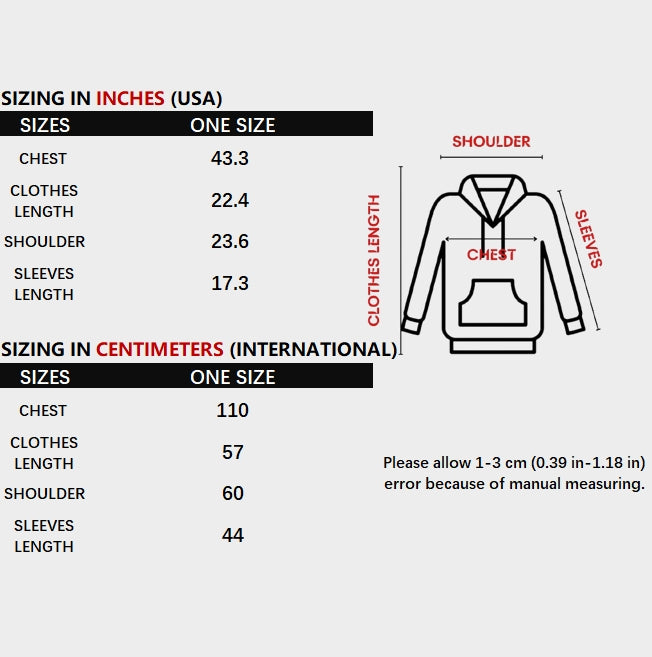 SIZING IN INCHES (USA)

| SIZES | ONE SIZE |
|---|---|
| CHEST | 43.3 |
| CLOTHES LENGTH | 22.4 |
| SHOULDER | 23.6 |
| SLEEVES LENGTH | 17.3 |

SIZING IN CENTIMETERS (INTERNATIONAL)

| SIZES | ONE SIZE |
|---|---|
| CHEST | 110 |
| CLOTHES LENGTH | 57 |
| SHOULDER | 60 |
| SLEEVES LENGTH | 44 |

SHOULDER
CLOTHES LENGTH
CHEST
SLEEVES

Please allow 1-3 cm (0.39 in-1.18 in) error because of manual measuring.